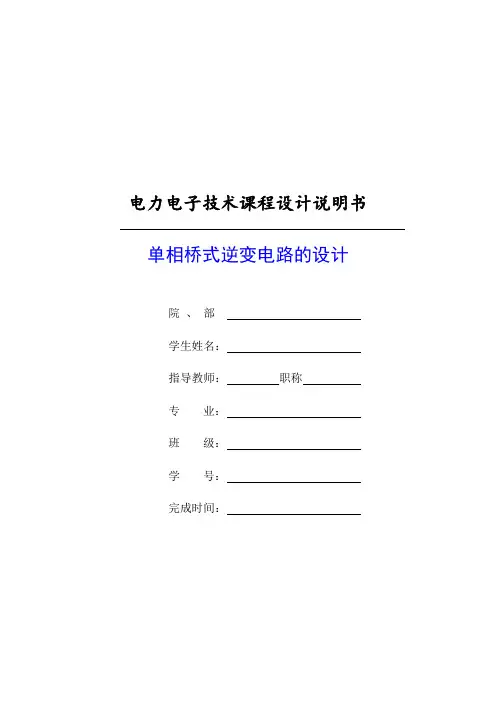 电力电子技术课程设计说明书

单相桥式逆变电路的设计

院 、 部

学生姓名：

指导教师：　　　　职称

专　　业：

班　　级：

学　　号：

完成时间：